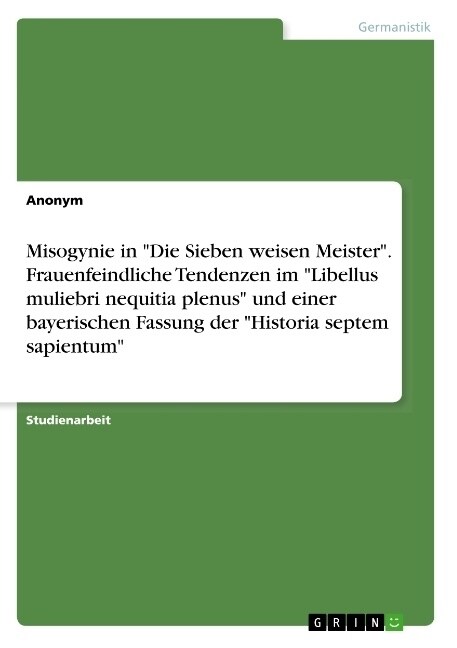 Germanistik

Anonym

Misogynie in "Die Sieben weisen Meister". Frauenfeindliche Tendenzen im "Libellus muliebri nequitia plenus" und einer bayerischen Fassung der "Historia septem sapientum"

Studienarbeit

GRIN